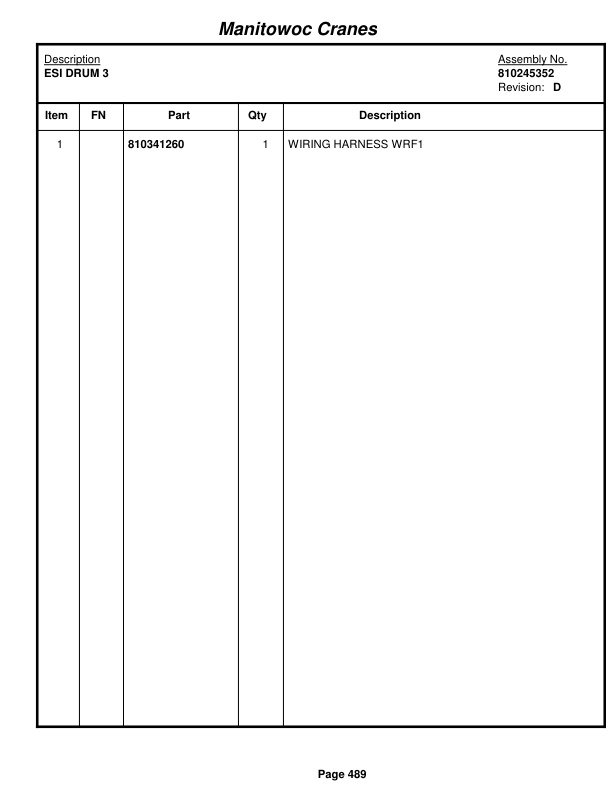 Manitowoc Cranes

Description
ESI DRUM 3

Assembly No.
810245352
Revision: D

| Item | FN | Part | Qty | Description |
|---|---|---|---|---|
| 1 | | 810341260 | 1 | WIRING HARNESS WRF1 |

Page 489